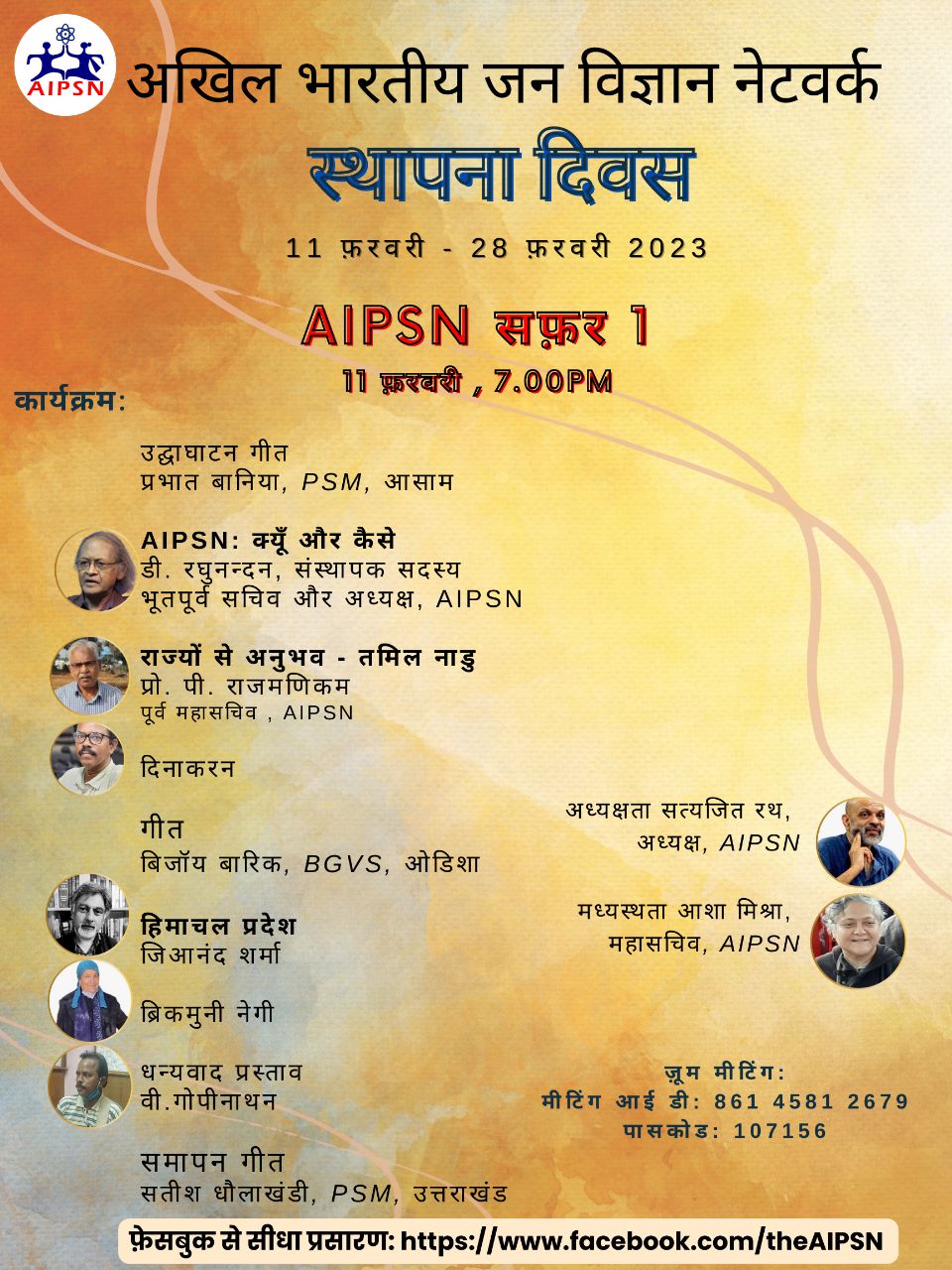 AIPSN

अखिल भारतीय जन विज्ञान नेटवर्क

स्थापना दिवस

11 फ़रवरी - 28 फ़रवरी 2023

AIPSN सफ़र 1

11 फ़रवरी , 7.00PM

कार्यक्रम:

उद्घाघाटन गीत
प्रभात बानिया, PSM, आसाम

AIPSN: क्यूँ और कैसे
डी. रघुनन्दन, संस्थापक सदस्य
भूतपूर्व सचिव और अध्यक्ष, AIPSN

राज्यों से अनुभव - तमिल नाडु
प्रो. पी. राजमणिकम
पूर्व महासचिव , AIPSN

दिनाकरन

गीत
बिजॉय बारिक, BGVS, ओडिशा

हिमाचल प्रदेश
जिआनंद शर्मा

ब्रिकमुनी नेगी

धन्यवाद प्रस्ताव
वी.गोपीनाथन

समापन गीत
सतीश धौलाखंडी, PSM, उत्तराखंड

अध्यक्षता सत्यजित रथ,
अध्यक्ष, AIPSN

मध्यस्थता आशा मिश्रा,
महासचिव, AIPSN

ज़ूम मीटिंग:
मीटिंग आई डी: 861 4581 2679
पासकोड: 107156

फ़ेसबुक से सीधा प्रसारण: https://www.facebook.com/theAIPSN